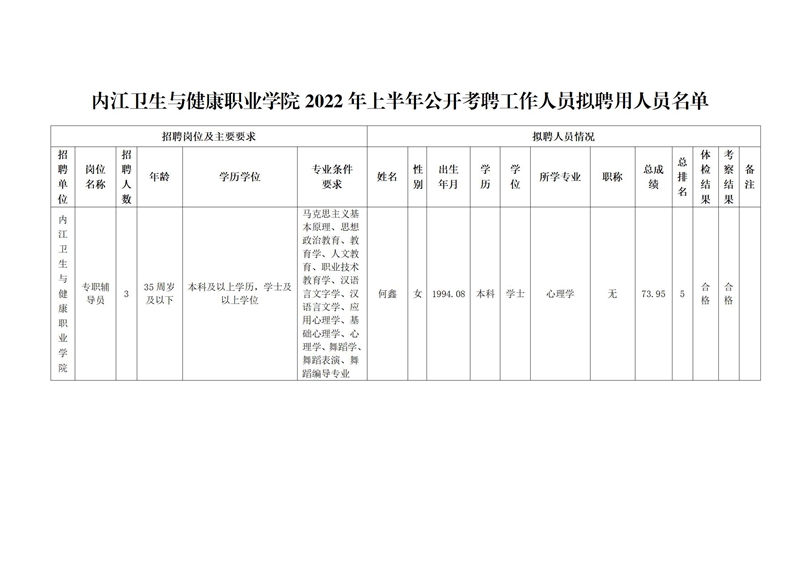 内江卫生与健康职业学院2022年上半年公开考聘工作人员拟聘用人员名单

| 招聘岗位及主要要求 | | | | | | 拟聘人员情况 | | | | | | | | | | | |
|---|---|---|---|---|---|---|---|---|---|---|---|---|---|---|---|---|---|
| 招聘单位 | 岗位名称 | 招聘人数 | 年龄 | 学历学位 | 专业条件要求 | 姓名 | 性别 | 出生年月 | 学历 | 学位 | 所学专业 | 职称 | 总成绩 | 总排名 | 体检结果 | 考察结果 | 备注 |
| 内江卫生与健康职业学院 | 专职辅导员 | 3 | 35周岁及以下 | 本科及以上学历，学士及以上学位 | 马克思主义基本原理、思想政治教育、教育学、人文教育、职业技术教育学、汉语言文字学、汉语言文学、应用心理学、基础心理学、心理学、舞蹈学、舞蹈表演、舞蹈编导专业 | 何鑫 | 女 | 1994.08 | 本科 | 学士 | 心理学 | 无 | 73.95 | 5 | 合格 | 合格 | |